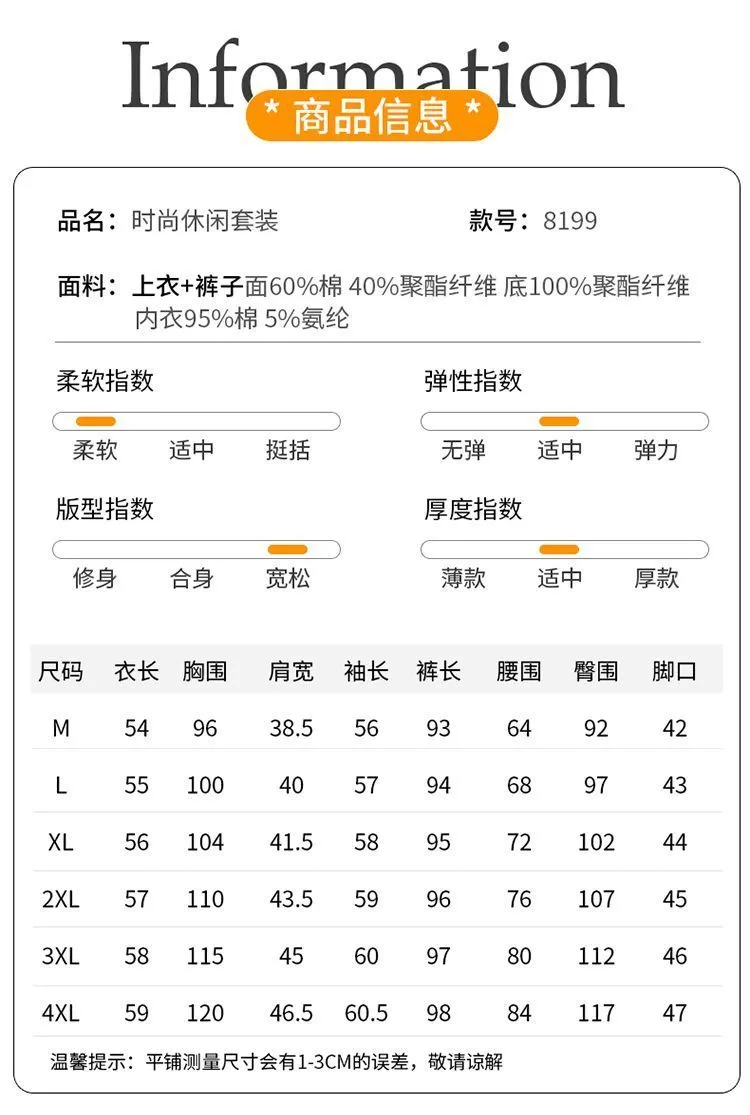 Information
* 商品信息 *

品名：时尚休闲套装 款号：8199

面料：上衣+裤子面60%棉 40%聚酯纤维 底100%聚酯纤维
内衣95%棉 5%氨纶

柔软指数
柔软 适中 挺括

弹性指数
无弹 适中 弹力

版型指数
修身 合身 宽松

厚度指数
薄款 适中 厚款

| 尺码 | 衣长 | 胸围 | 肩宽 | 袖长 | 裤长 | 腰围 | 臀围 | 脚口 |
|---|---|---|---|---|---|---|---|---|
| M | 54 | 96 | 38.5 | 56 | 93 | 64 | 92 | 42 |
| L | 55 | 100 | 40 | 57 | 94 | 68 | 97 | 43 |
| XL | 56 | 104 | 41.5 | 58 | 95 | 72 | 102 | 44 |
| 2XL | 57 | 110 | 43.5 | 59 | 96 | 76 | 107 | 45 |
| 3XL | 58 | 115 | 45 | 60 | 97 | 80 | 112 | 46 |
| 4XL | 59 | 120 | 46.5 | 60.5 | 98 | 84 | 117 | 47 |

温馨提示：平铺测量尺寸会有1-3CM的误差，敬请谅解